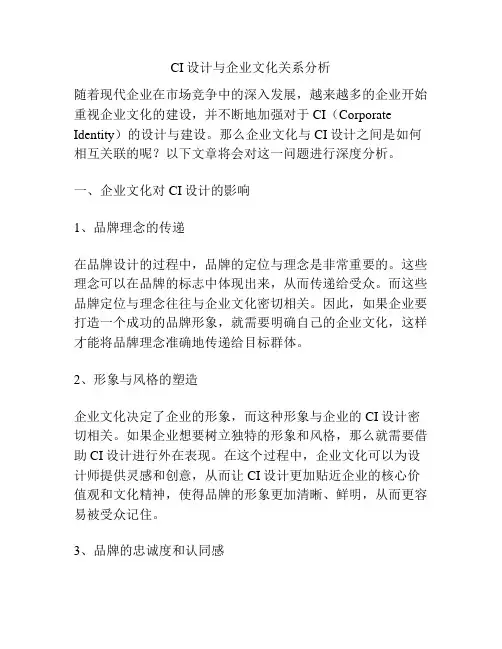 CI 设计与企业文化关系分析

随着现代企业在市场竞争中的深入发展，越来越多的企业开始重视企业文化的建设，并不断地加强对于 CI（Corporate Identity）的设计与建设。那么企业文化与 CI 设计之间是如何相互关联的呢？以下文章将会对这一问题进行深度分析。

一、企业文化对 CI 设计的影响

1、品牌理念的传递

在品牌设计的过程中，品牌的定位与理念是非常重要的。这些理念可以在品牌的标志中体现出来，从而传递给受众。而这些品牌定位与理念往往与企业文化密切相关。因此，如果企业要打造一个成功的品牌形象，就需要明确自己的企业文化，这样才能将品牌理念准确地传递给目标群体。

2、形象与风格的塑造

企业文化决定了企业的形象，而这种形象与企业的 CI 设计密切相关。如果企业想要树立独特的形象和风格，那么就需要借助 CI 设计进行外在表现。在这个过程中，企业文化可以为设计师提供灵感和创意，从而让 CI 设计更加贴近企业的核心价值观和文化精神，使得品牌的形象更加清晰、鲜明，从而更容易被受众记住。

3、品牌的忠诚度和认同感